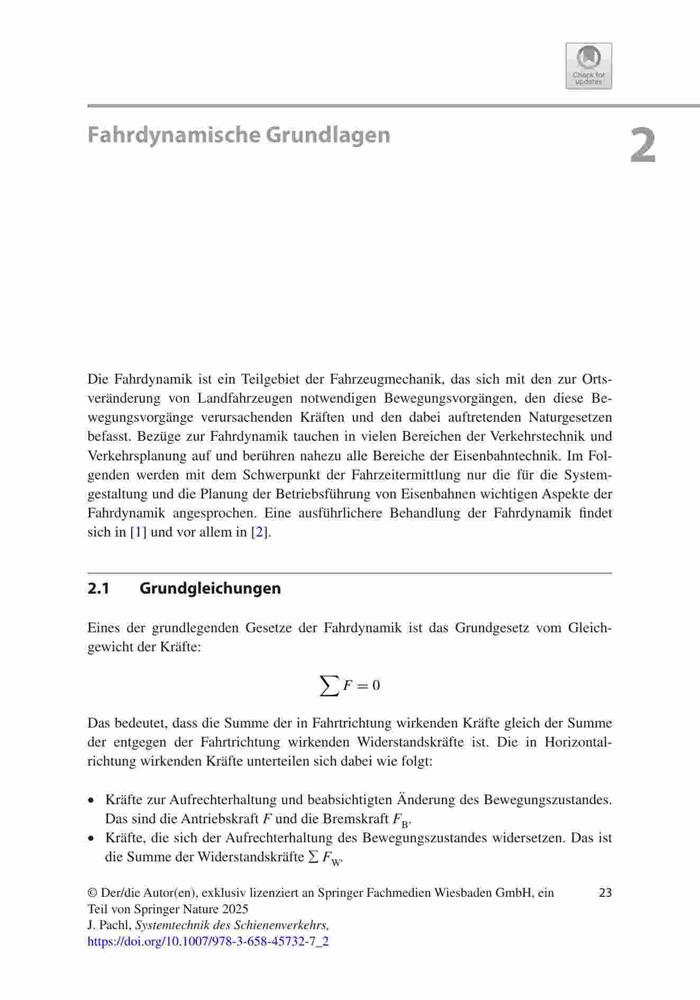 Check for updates

Fahrdynamische Grundlagen

2

Die Fahrdynamik ist ein Teilgebiet der Fahrzeugmechanik, das sich mit den zur Ortsveränderung von Landfahrzeugen notwendigen Bewegungsvorgängen, den diese Bewegungsvorgänge verursachenden Kräften und den dabei auftretenden Naturgesetzen befasst. Bezüge zur Fahrdynamik tauchen in vielen Bereichen der Verkehrstechnik und Verkehrsplanung auf und berühren nahezu alle Bereiche der Eisenbahntechnik. Im Folgenden werden mit dem Schwerpunkt der Fahrzeitermittlung nur die für die Systemgestaltung und die Planung der Betriebsführung von Eisenbahnen wichtigen Aspekte der Fahrdynamik angesprochen. Eine ausführlichere Behandlung der Fahrdynamik findet sich in [1] und vor allem in [2].

2.1 Grundgleichungen

Eines der grundlegenden Gesetze der Fahrdynamik ist das Grundgesetz vom Gleichgewicht der Kräfte:

$\sum F = 0$

Das bedeutet, dass die Summe der in Fahrtrichtung wirkenden Kräfte gleich der Summe der entgegen der Fahrtrichtung wirkenden Widerstandskräfte ist. Die in Horizontalrichtung wirkenden Kräfte unterteilen sich dabei wie folgt:

• Kräfte zur Aufrechterhaltung und beabsichtigten Änderung des Bewegungszustandes. Das sind die Antriebskraft $F$ und die Bremskraft $F_B$.
• Kräfte, die sich der Aufrechterhaltung des Bewegungszustandes widersetzen. Das ist die Summe der Widerstandskräfte $\sum F_W$.

© Der/die Autor(en), exklusiv lizenziert an Springer Fachmedien Wiesbaden GmbH, ein Teil von Springer Nature 2025
J. Pachl, Systemtechnik des Schienenverkehrs,
https://doi.org/10.1007/978-3-658-45732-7_2

23